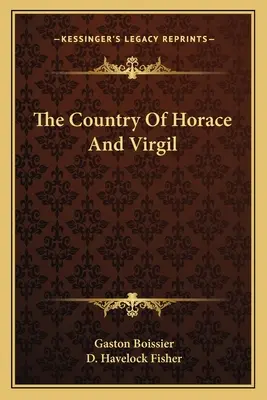 —KESSINGER'S LEGACY REPRINTS—

The Country Of Horace And Virgil

Gaston Boissier
D. Havelock Fisher